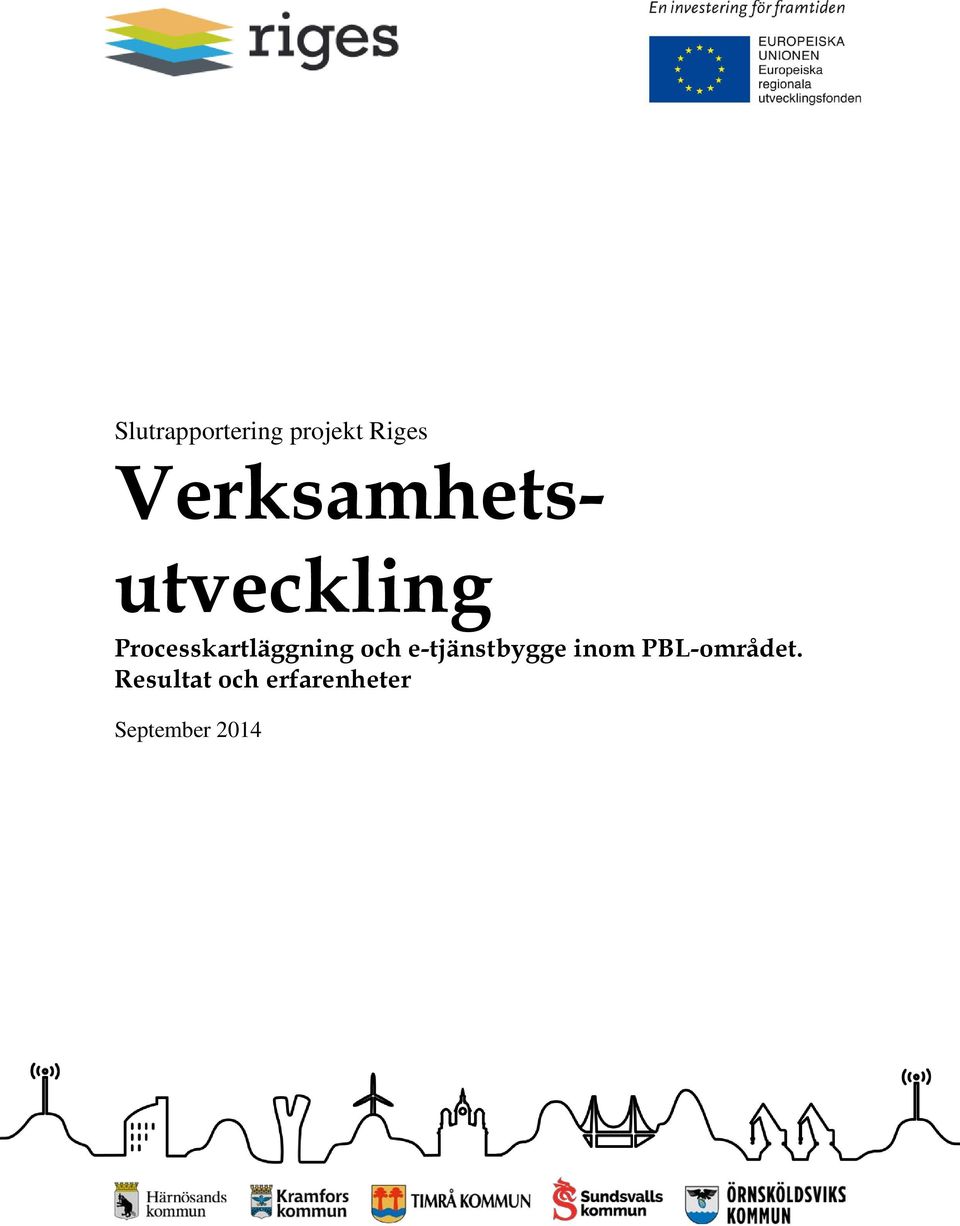 riges

En investering för framtiden

EUROPEISKA UNIONEN
Europeiska regionala utvecklingsfonden

Slutrapportering projekt Riges

Verksamhetsutveckling

Processkartläggning och e-tjänstbygge inom PBL-området. Resultat och erfarenheter

September 2014

Härnösands kommun

Kramfors kommun

TIMRÅ KOMMUN

Sundsvalls kommun

ÖRNSKÖLDSVIKS KOMMUN